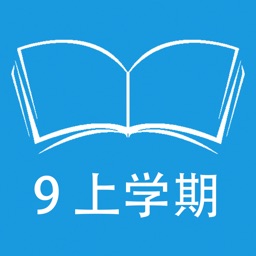 9 上学期